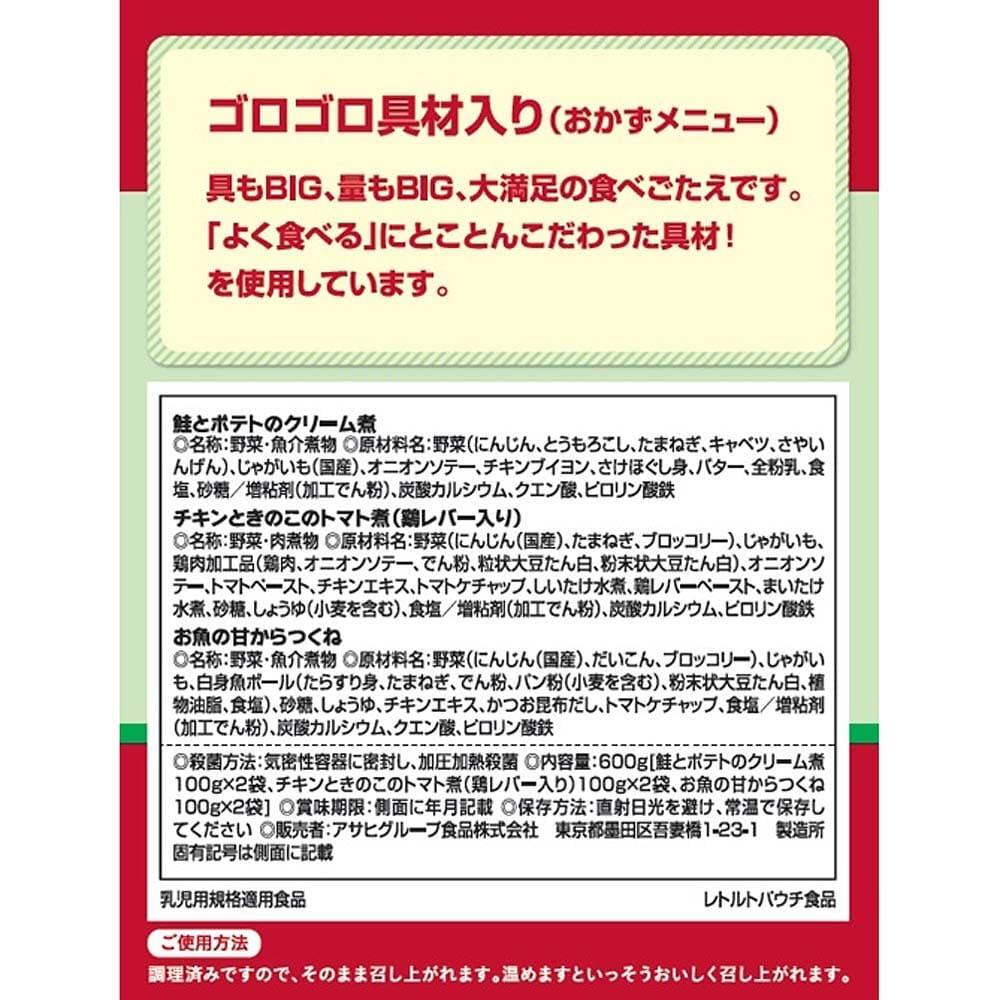 ゴロゴロ具材入り(おかずメニュー)

具もBIG、量もBIG、大満足の食べごたえです。
「よく食べる」にとことんこだわった具材!
を使用しています。

鮭とポテトのクリーム煮
◎名称:野菜・魚介煮物 ◎原材料名:野菜(にんじん、とうもろこし、たまねぎ、キャベツ、さやいんげん)、じゃがいも(国産)、オニオンソテー、チキンブイヨン、さけほぐし身、バター、全粉乳、食塩、砂糖/増粘剤(加工でん粉)、炭酸カルシウム、クエン酸、ピロリン酸鉄

チキンときのこのトマト煮(鶏レバー入り)
◎名称:野菜・肉煮物 ◎原材料名:野菜(にんじん(国産)、たまねぎ、ブロッコリー)、じゃがいも、鶏肉加工品(鶏肉、オニオンソテー、でん粉、粒状大豆たん白、粉末状大豆たん白)、オニオンソテー、トマトペースト、チキンエキス、トマトケチャップ、しいたけ水煮、鶏レバーペースト、まいたけ水煮、砂糖、しょうゆ(小麦を含む)、食塩/増粘剤(加工でん粉)、炭酸カルシウム、ピロリン酸鉄

お魚の甘からつくね
◎名称:野菜・魚介煮物 ◎原材料名:野菜(にんじん(国産)、だいこん、ブロッコリー)、じゃがいも、白身魚ボール(たらすり身、たまねぎ、でん粉、パン粉(小麦を含む)、粉末状大豆たん白、植物油脂、食塩)、砂糖、しょうゆ、チキンエキス、かつお昆布だし、トマトケチャップ、食塩/増粘剤(加工でん粉)、炭酸カルシウム、クエン酸、ピロリン酸鉄

◎殺菌方法:気密性容器に密封し、加圧加熱殺菌 ◎内容量:600g[鮭とポテトのクリーム煮100g×2袋、チキンときのこのトマト煮(鶏レバー入り)100g×2袋、お魚の甘からつくね100g×2袋] ◎賞味期限:側面に年月記載 ◎保存方法:直射日光を避け、常温で保存してください ◎販売者:アサヒグループ食品株式会社 東京都墨田区吾妻橋1-23-1 製造所固有記号は側面に記載

乳児用規格適用食品 レトルトパウチ食品

ご使用方法
調理済みですので、そのまま召し上がれます。温めますといっそうおいしく召し上がれます。